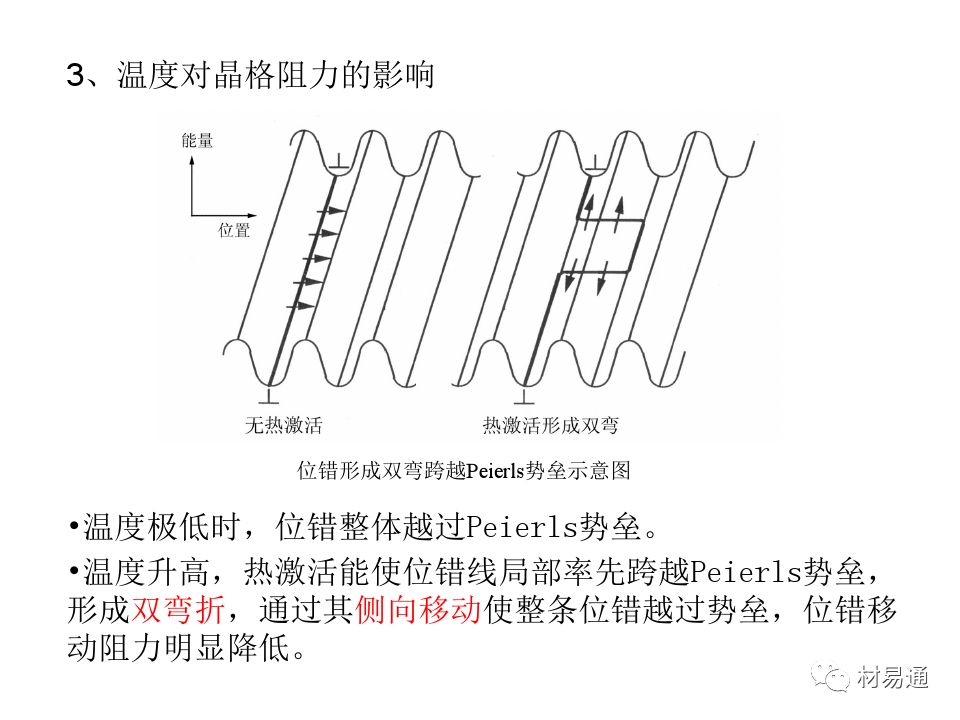 3、温度对晶格阻力的影响

能量

位置

⊥

⊥

无热激活

⊥

⊥

热激活形成双弯

位错形成双弯跨越Peierls势垒示意图

•温度极低时，位错整体越过Peierls势垒。

•温度升高，热激活能使位错线局部率先跨越Peierls势垒，形成双弯折，通过其侧向移动使整条位错越过势垒，位错移动阻力明显降低。

材易通